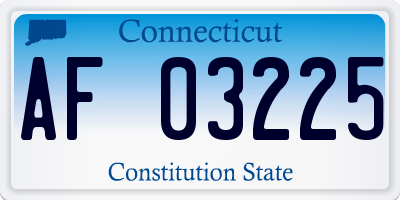 Connecticut

AF 03225

Constitution State